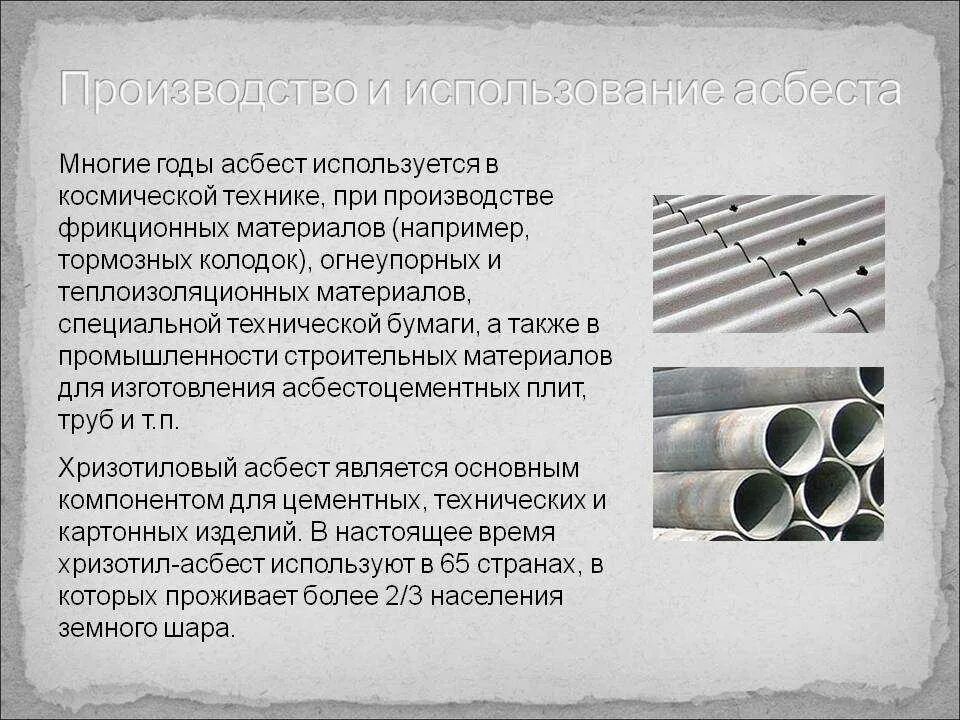 Производство и использование асбеста

Многие годы асбест используется в космической технике, при производстве фрикционных материалов (например, тормозных колодок), огнеупорных и теплоизоляционных материалов, специальной технической бумаги, а также в промышленности строительных материалов для изготовления асбестоцементных плит, труб и т.п.

Хризотиловый асбест является основным компонентом для цементных, технических и картонных изделий. В настоящее время хризотил-асбест используют в 65 странах, в которых проживает более 2/3 населения земного шара.